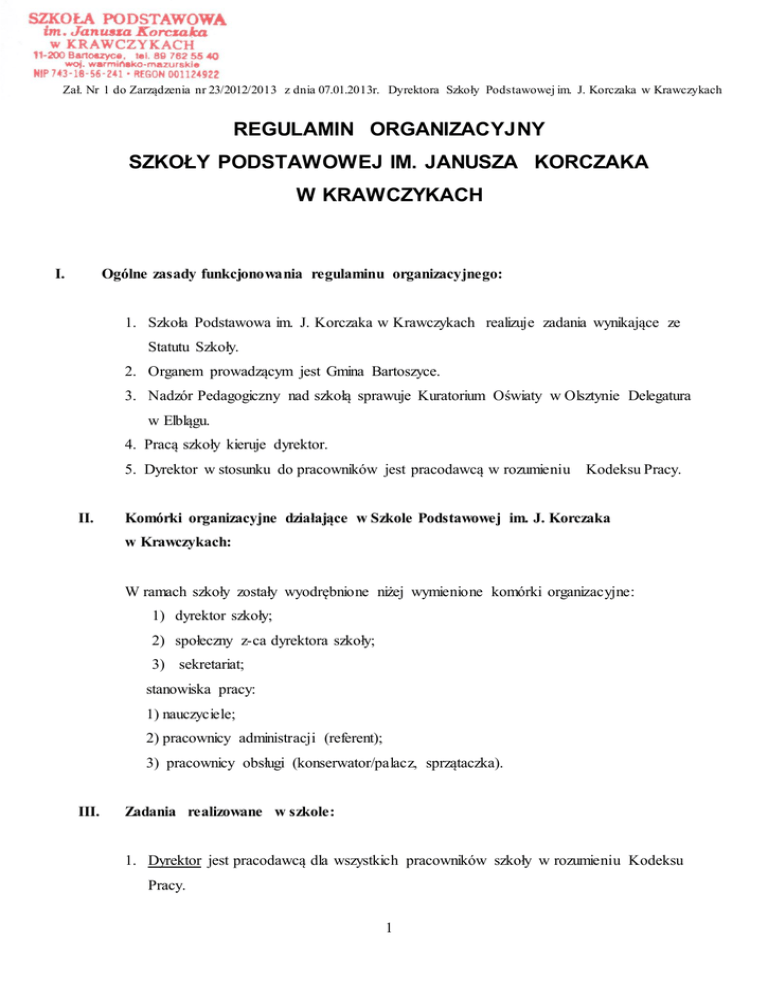 SZKOŁA PODSTAWOWA
im. Janusza Korczaka
w KRAWCZYKACH
11-200 Bartoszyce, tel. 89 762 55 40
woj. warmińsko-mazurskie
NIP 743-18-56-241 • REGON 001124922

Zał. Nr 1 do Zarządzenia nr 23/2012/2013 z dnia 07.01.2013r. Dyrektora Szkoły Podstawowej im. J. Korczaka w Krawczykach

REGULAMIN ORGANIZACYJNY
SZKOŁY PODSTAWOWEJ IM. JANUSZA KORCZAKA
W KRAWCZYKACH

I. Ogólne zasady funkcjonowania regulaminu organizacyjnego:

1. Szkoła Podstawowa im. J. Korczaka w Krawczykach realizuje zadania wynikające ze Statutu Szkoły.
2. Organem prowadzącym jest Gmina Bartoszyce.
3. Nadzór Pedagogiczny nad szkołą sprawuje Kuratorium Oświaty w Olsztynie Delegatura w Elblągu.
4. Pracą szkoły kieruje dyrektor.
5. Dyrektor w stosunku do pracowników jest pracodawcą w rozumieniu Kodeksu Pracy.

II. Komórki organizacyjne działające w Szkole Podstawowej im. J. Korczaka w Krawczykach:

W ramach szkoły zostały wyodrębnione niżej wymienione komórki organizacyjne:
1) dyrektor szkoły;
2) społeczny z-ca dyrektora szkoły;
3) sekretariat;
stanowiska pracy:
1) nauczyciele;
2) pracownicy administracji (referent);
3) pracownicy obsługi (konserwator/palacz, sprzątaczka).

III. Zadania realizowane w szkole:

1. Dyrektor jest pracodawcą dla wszystkich pracowników szkoły w rozumieniu Kodeksu Pracy.

1